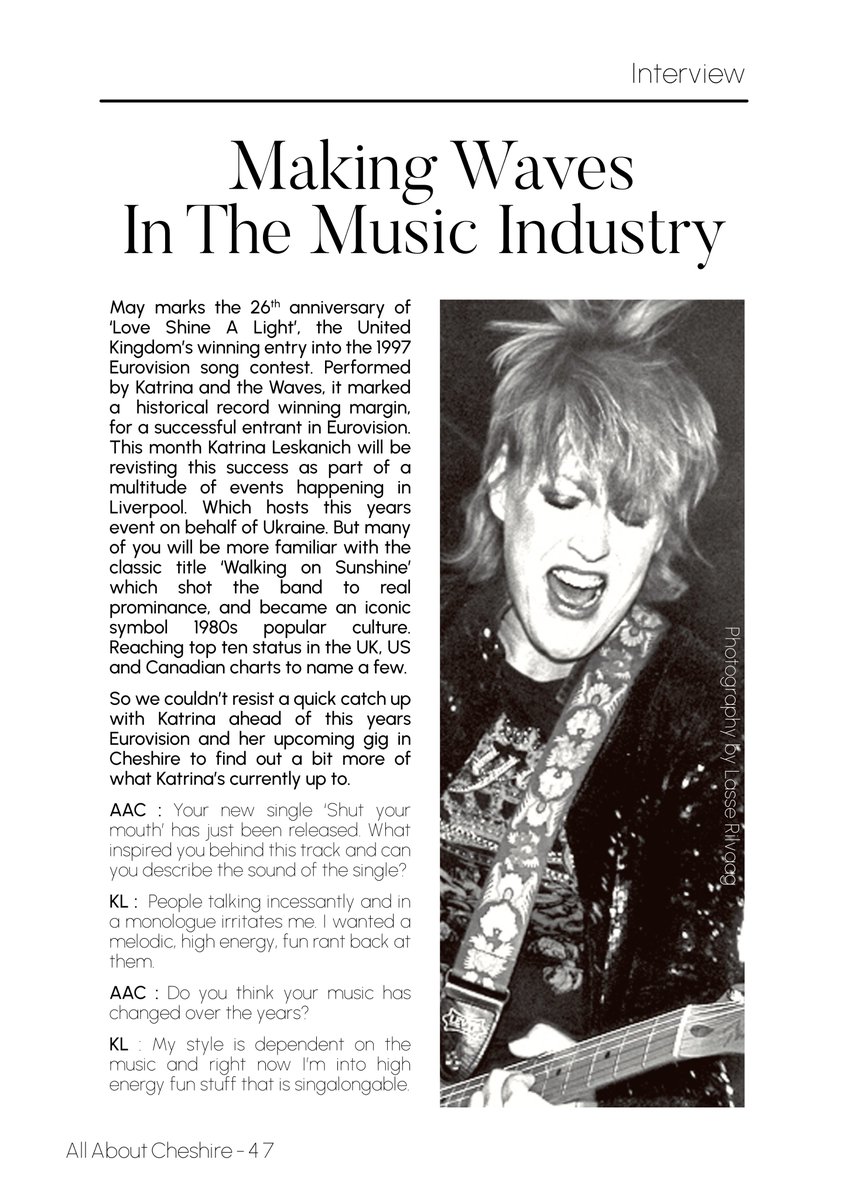 Interview

Making Waves
In The Music Industry

May marks the 26th anniversary of 'Love Shine A Light', the United Kingdom's winning entry into the 1997 Eurovision song contest. Performed by Katrina and the Waves, it marked a historical record winning margin, for a successful entrant in Eurovision. This month Katrina Leskanich will be revisting this success as part of a multitude of events happening in Liverpool. Which hosts this years event on behalf of Ukraine. But many of you will be more familiar with the classic title 'Walking on Sunshine' which shot the band to real prominance, and became an iconic symbol 1980s popular culture. Reaching top ten status in the UK, US and Canadian charts to name a few.

So we couldn't resist a quick catch up with Katrina ahead of this years Eurovision and her upcoming gig in Cheshire to find out a bit more of what Katrina's currently up to.

AAC : Your new single 'Shut your mouth' has just been released. What inspired you behind this track and can you describe the sound of the single?

KL : People talking incessantly and in a monologue irritates me. I wanted a melodic, high energy, fun rant back at them.

AAC : Do you think your music has changed over the years?

KL : My style is dependent on the music and right now I'm into high energy fun stuff that is singalongable.

Photography by Lasse Rilvaag

All About Cheshire - 47